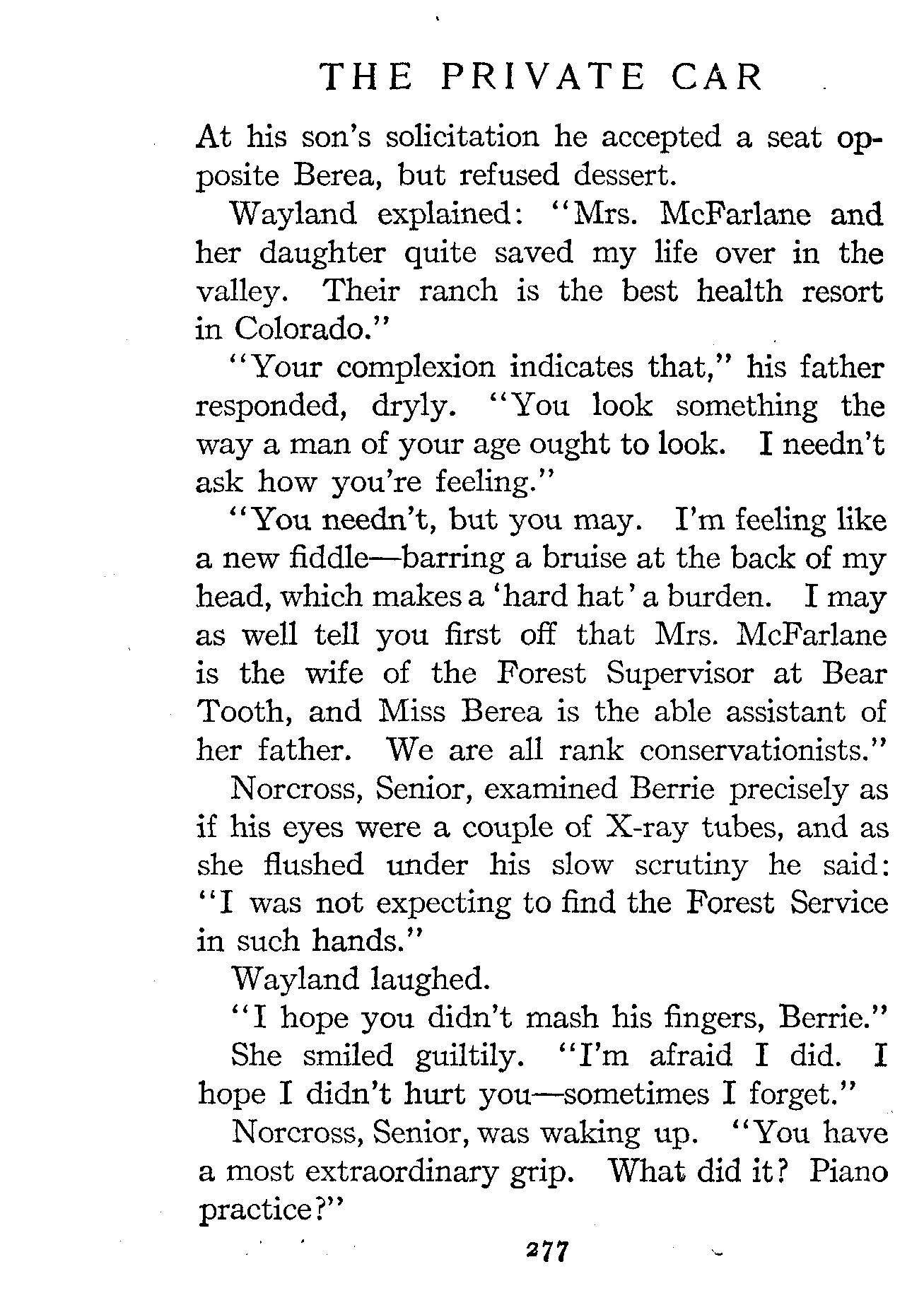 THE PRIVATE CAR

At his son's solicitation he accepted a seat opposite Berea, but refused dessert.

Wayland explained: "Mrs. McFarlane and her daughter quite saved my life over in the valley. Their ranch is the best health resort in Colorado."

"Your complexion indicates that," his father responded, dryly. "You look something the way a man of your age ought to look. I needn't ask how you're feeling."

"You needn't, but you may. I'm feeling like a new fiddle—barring a bruise at the back of my head, which makes a 'hard hat' a burden. I may as well tell you first off that Mrs. McFarlane is the wife of the Forest Supervisor at Bear Tooth, and Miss Berea is the able assistant of her father. We are all rank conservationists."

Norcross, Senior, examined Berrie precisely as if his eyes were a couple of X-ray tubes, and as she flushed under his slow scrutiny he said: "I was not expecting to find the Forest Service in such hands."

Wayland laughed.

"I hope you didn't mash his fingers, Berrie."

She smiled guiltily. "I'm afraid I did. I hope I didn't hurt you—sometimes I forget."

Norcross, Senior, was waking up. "You have a most extraordinary grip. What did it? Piano practice?"

277